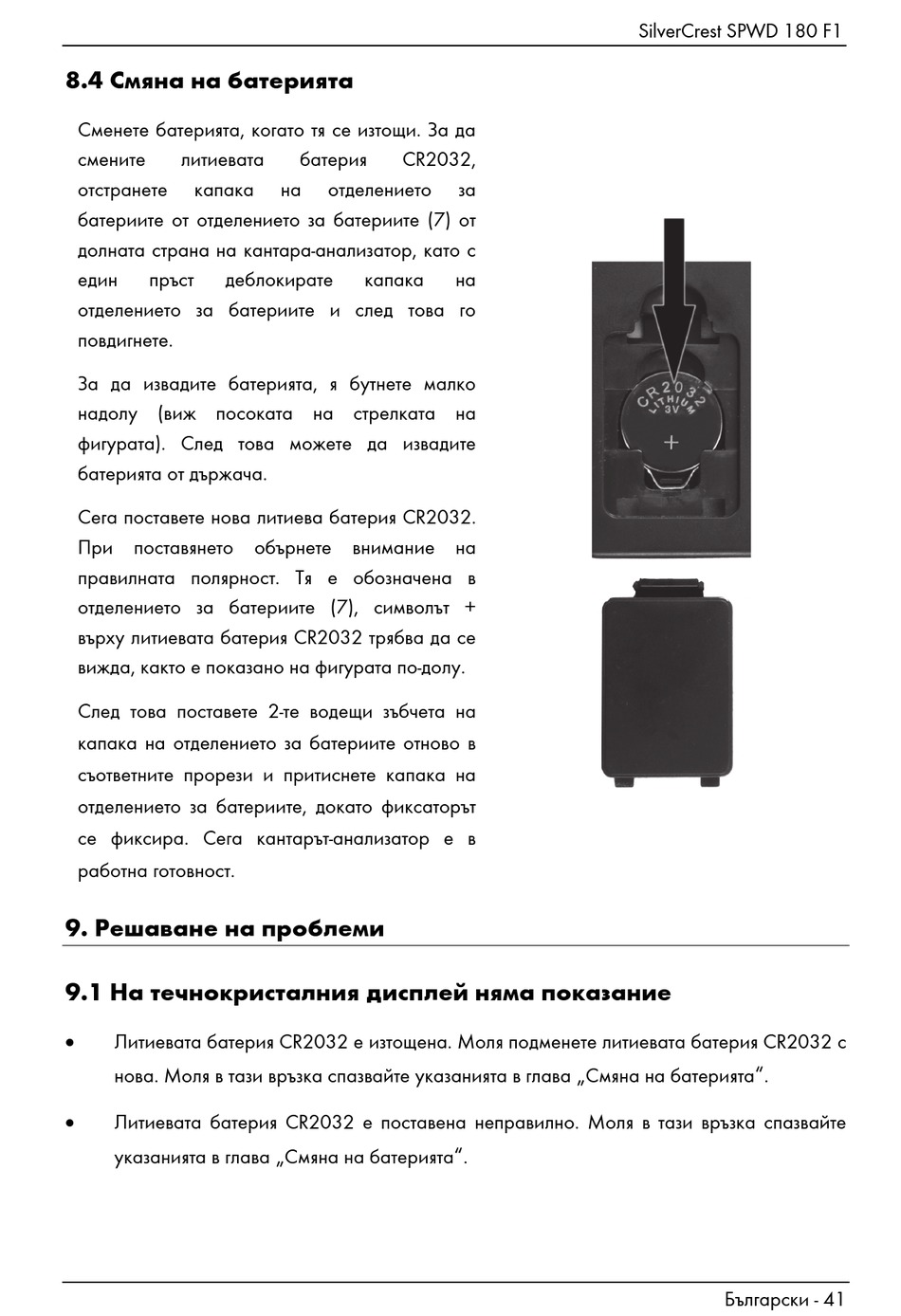 SilverCrest SPWD 180 F1

8.4 Смяна на батерията

Сменете батерията, когато тя се изтощи. За да смените литиевата батерия CR2032, отстранете капака на отделението за батериите от отделението за батериите (7) от долната страна на кантара-анализатор, като с един пръст деблокирате капака на отделението за батериите и след това го повдигнете.

За да извадите батерията, я бутнете малко надолу (виж посоката на стрелката на фигурата). След това можете да извадите батерията от държача.

Сега поставете нова литиева батерия CR2032. При поставянето обърнете внимание на правилната полярност. Тя е обозначена в отделението за батериите (7), символът + върху литиевата батерия CR2032 трябва да се вижда, както е показано на фигурата по-долу.

След това поставете 2-те водещи зъбчета на капака на отделението за батериите отново в съответните прорези и притиснете капака на отделението за батериите, докато фиксаторът се фиксира. Сега кантарът-анализатор е в работна готовност.

CR2032 LITHIUM 3V

+

9. Решаване на проблеми

9.1 На течнокристалния дисплей няма показание

• Литиевата батерия CR2032 е изтощена. Моля подменете литиевата батерия CR2032 с нова. Моля в тази връзка спазвайте указанията в глава „Смяна на батерията“.

• Литиевата батерия CR2032 е поставена неправилно. Моля в тази връзка спазвайте указанията в глава „Смяна на батерията“.

Български - 41